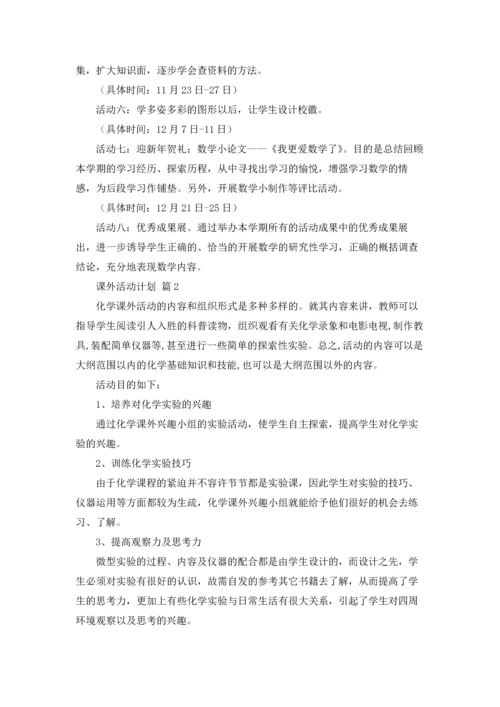 集，扩大知识面，逐步学会查资料的方法。

（具体时间：11 月 23 日-27 日）

活动六：学多姿多彩的图形以后，让学生设计校徽。

（具体时间：12 月 7 日-11 日）

活动七：迎新年贺礼：数学小论文——《我更爱数学了》。目的是总结回顾本学期的学习经历、探索历程，从中寻找出学习的愉悦，增强学习数学的情感，为后段学习作铺垫。另外，开展数学小制作等评比活动。

（具体时间：12 月 21 日-25 日）

活动八：优秀成果展。通过举办本学期所有的活动成果中的优秀成果展出，进一步诱导学生正确的、恰当的开展数学的研究性学习，正确的概括调查结论，充分地表现数学内容。

课外活动计划 篇 2

化学课外活动的内容和组织形式是多种多样的。就其内容来讲，教师可以指导学生阅读引人入胜的科普读物，组织观看有关化学录象和电影电视，制作教具，装配简单仪器等，甚至进行一些简单的探索性实验。总之，活动的内容可以是大纲范围以内的化学基础知识和技能，也可以是大纲范围以外的内容。

活动目的如下：

1、培养对化学实验的兴趣

通过化学课外兴趣小组的实验活动，使学生自主探索，提高学生对化学实验的兴趣。

2、训练化学实验技巧

由于化学课程的紧迫并不容许节节都是实验课，因此学生对实验的技巧、仪器运用等方面都较为生疏，化学课外兴趣小组就能给予他们很好的机会去练习、了解。

3、提高观察力及思考力

微型实验的过程、内容及仪器的配合都是由学生设计的，而设计之先，学生必须对实验有很好的认识，故需自发的参考其它书籍去了解，从而提高了学生的思考力，更加上有些化学实验与日常生活有很大关系，引起了学生对四周环境观察以及思考的兴趣。